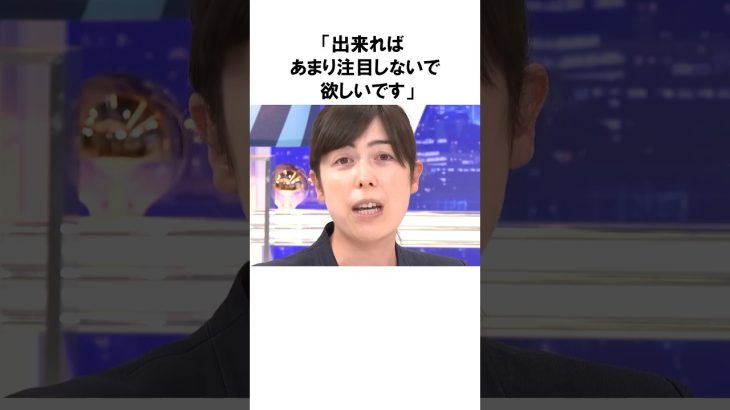 「出来れば
あまり注目しないで
欲しいです」